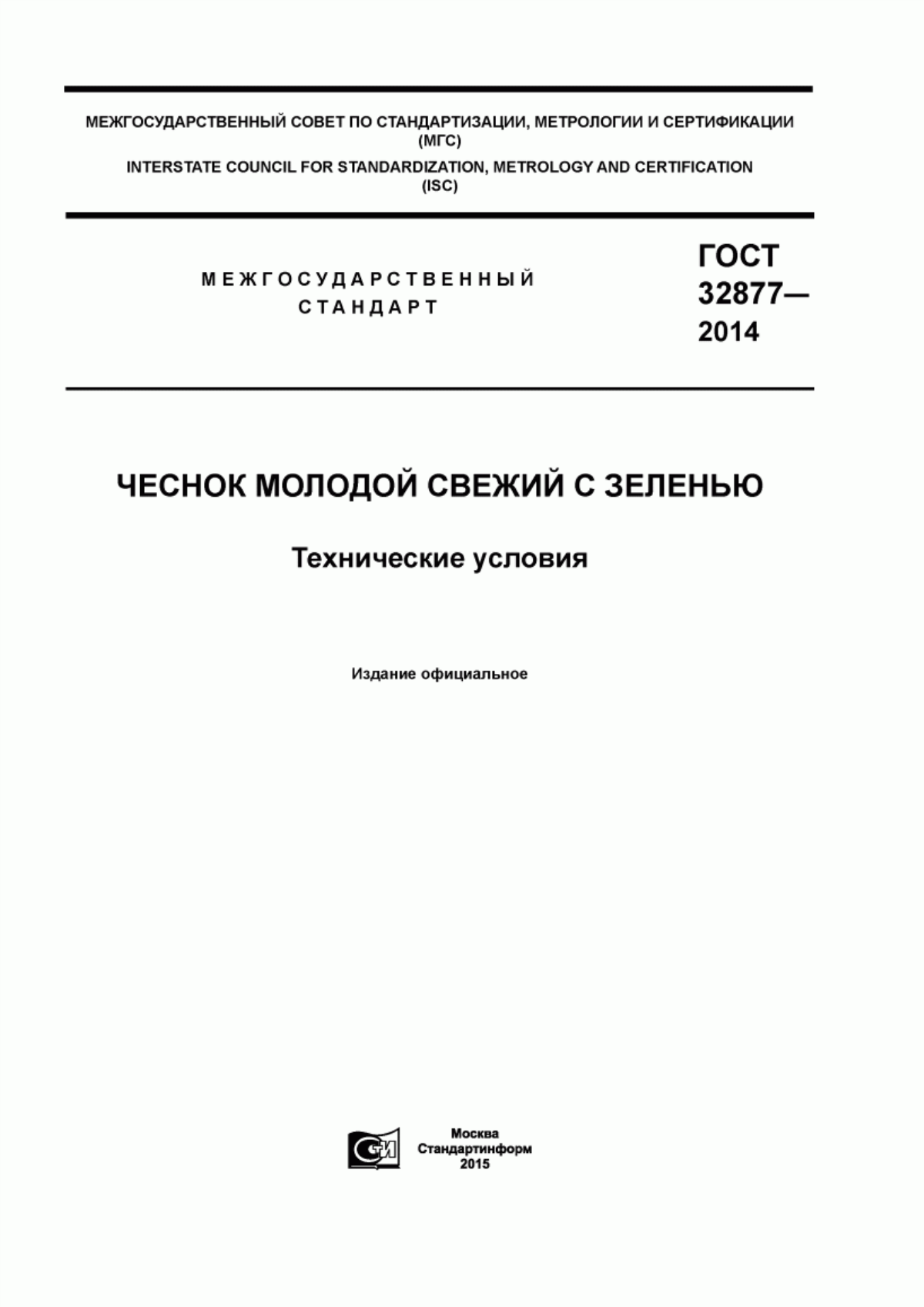 МЕЖГОСУДАРСТВЕННЫЙ СОВЕТ ПО СТАНДАРТИЗАЦИИ, МЕТРОЛОГИИ И СЕРТИФИКАЦИИ (МГС)

INTERSTATE COUNCIL FOR STANDARDIZATION, METROLOGY AND CERTIFICATION (ISC)

МЕЖГОСУДАРСТВЕННЫЙ СТАНДАРТ

ГОСТ 32877— 2014

ЧЕСНОК МОЛОДОЙ СВЕЖИЙ С ЗЕЛЕНЬЮ

Технические условия

Издание официальное

СИ

Москва
Стандартинформ
2015